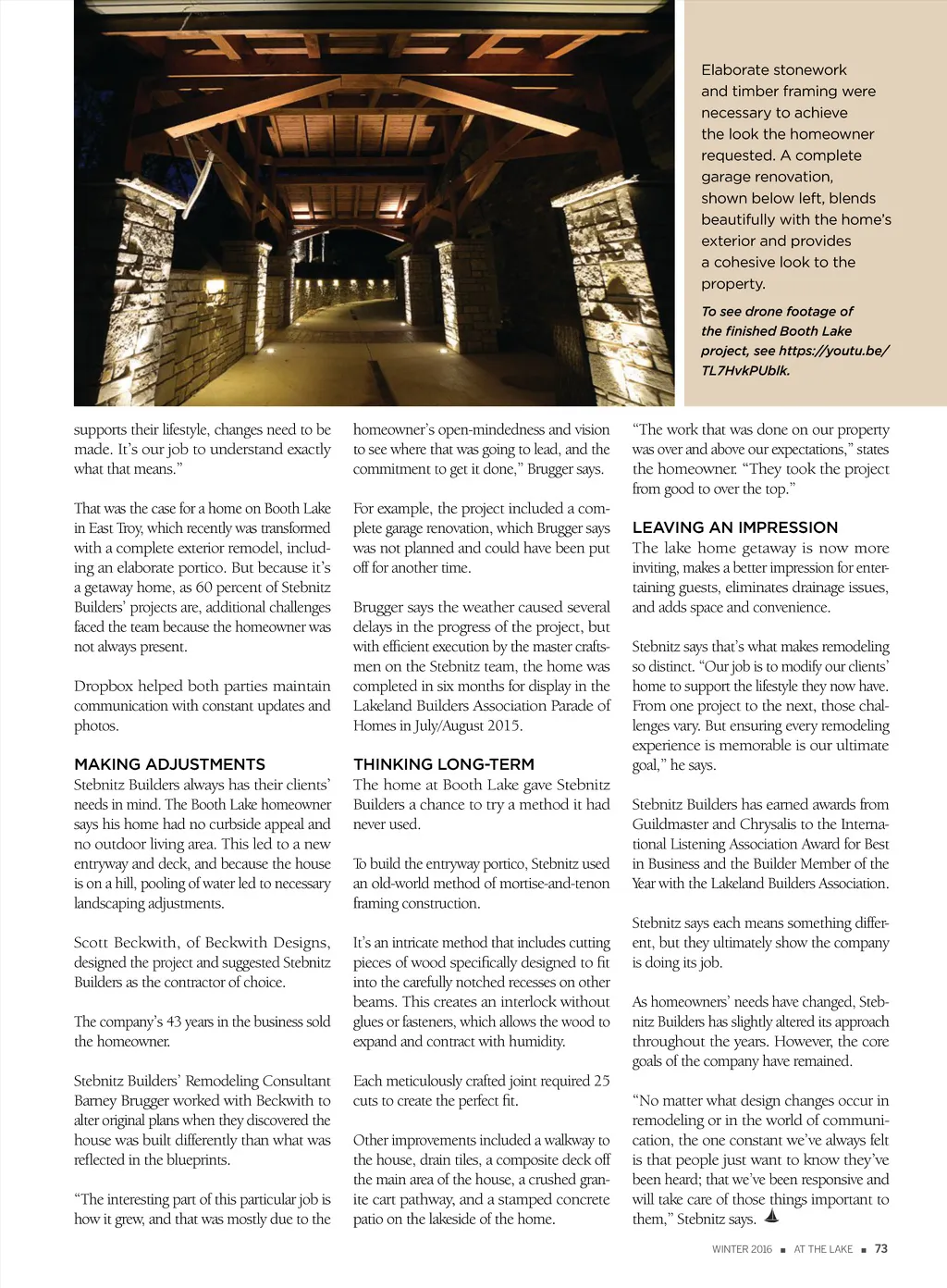 Elaborate stonework and timber framing were necessary to achieve the look the homeowner requested. A complete garage renovation, shown below left, blends beautifully with the home's exterior and provides a cohesive look to the property.

To see drone footage of the finished Booth Lake project, see https://youtu.be/TL7HvkPUblk.

supports their lifestyle, changes need to be made. It's our job to understand exactly what that means."

That was the case for a home on Booth Lake in East Troy, which recently was transformed with a complete exterior remodel, including an elaborate portico. But because it's a getaway home, as 60 percent of Stebnitz Builders' projects are, additional challenges faced the team because the homeowner was not always present.

Dropbox helped both parties maintain communication with constant updates and photos.

MAKING ADJUSTMENTS

Stebnitz Builders always has their clients' needs in mind. The Booth Lake homeowner says his home had no curbside appeal and no outdoor living area. This led to a new entryway and deck, and because the house is on a hill, pooling of water led to necessary landscaping adjustments.

Scott Beckwith, of Beckwith Designs, designed the project and suggested Stebnitz Builders as the contractor of choice.

The company's 43 years in the business sold the homeowner.

Stebnitz Builders' Remodeling Consultant Barney Brugger worked with Beckwith to alter original plans when they discovered the house was built differently than what was reflected in the blueprints.

"The interesting part of this particular job is how it grew, and that was mostly due to the homeowner's open-mindedness and vision to see where that was going to lead, and the commitment to get it done," Brugger says.

For example, the project included a complete garage renovation, which Brugger says was not planned and could have been put off for another time.

Brugger says the weather caused several delays in the progress of the project, but with efficient execution by the master craftsmen on the Stebnitz team, the home was completed in six months for display in the Lakeland Builders Association Parade of Homes in July/August 2015.

THINKING LONG-TERM

The home at Booth Lake gave Stebnitz Builders a chance to try a method it had never used.

To build the entryway portico, Stebnitz used an old-world method of mortise-and-tenon framing construction.

It's an intricate method that includes cutting pieces of wood specifically designed to fit into the carefully notched recesses on other beams. This creates an interlock without glues or fasteners, which allows the wood to expand and contract with humidity.

Each meticulously crafted joint required 25 cuts to create the perfect fit.

Other improvements included a walkway to the house, drain tiles, a composite deck off the main area of the house, a crushed granite cart pathway, and a stamped concrete patio on the lakeside of the home.

"The work that was done on our property was over and above our expectations," states the homeowner. "They took the project from good to over the top."

LEAVING AN IMPRESSION

The lake home getaway is now more inviting, makes a better impression for entertaining guests, eliminates drainage issues, and adds space and convenience.

Stebnitz says that's what makes remodeling so distinct. "Our job is to modify our clients' home to support the lifestyle they now have. From one project to the next, those challenges vary. But ensuring every remodeling experience is memorable is our ultimate goal," he says.

Stebnitz Builders has earned awards from Guildmaster and Chrysalis to the International Listening Association Award for Best in Business and the Builder Member of the Year with the Lakeland Builders Association.

Stebnitz says each means something different, but they ultimately show the company is doing its job.

As homeowners' needs have changed, Stebnitz Builders has slightly altered its approach throughout the years. However, the core goals of the company have remained.

"No matter what design changes occur in remodeling or in the world of communication, the one constant we've always felt is that people just want to know they've been heard; that we've been responsive and will take care of those things important to them," Stebnitz says.

WINTER 2016 ■ AT THE LAKE ■ 73